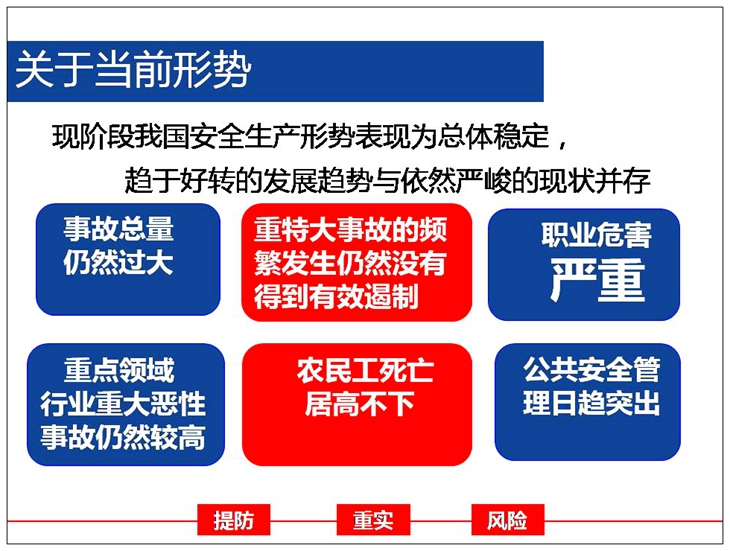 关于当前形势

现阶段我国安全生产形势表现为总体稳定，

趋于好转的发展趋势与依然严峻的现状并存

事故总量仍然过大

重特大事故的频繁发生仍然没有得到有效遏制

职业危害严重

重点领域行业重大恶性事故仍然较高

农民工死亡居高不下

公共安全管理日趋突出

提防

重实

风险